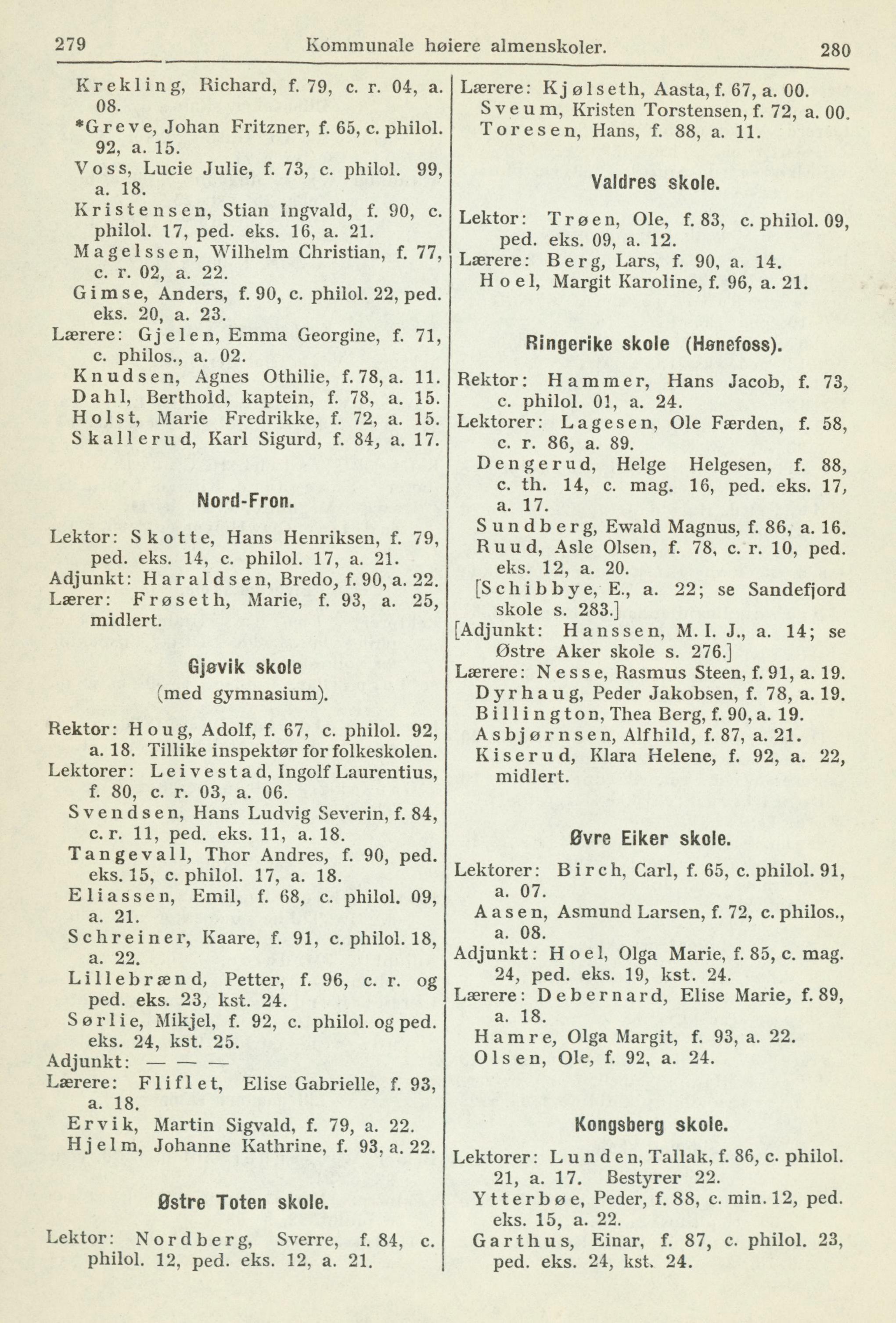 279 Kommunale høiere almenskoler. 280

Krekling, Richard, f. 79, c. r. 04, a. 08.
*Greve, Johan Fritzner, f. 65, c. philol. 92, a. 15.
Voss, Lucie Julie, f. 73, c. philol. 99, a. 18.
Kristensen, Stian Ingvald, f. 90, c. philol. 17, ped. eks. 16, a. 21.
Magelssen, Wilhelm Christian, f. 77, c. r. 02, a. 22.
Gimse, Anders, f. 90, c. philol. 22, ped. eks. 20, a. 23.
Lærere: Gjelen, Emma Georgine, f. 71, c. philos., a. 02.
Knudsen, Agnes Othilie, f. 78, a. 11.
Dahl, Berthold, kaptein, f. 78, a. 15.
Holst, Marie Fredrikke, f. 72, a. 15.
Skallerud, Karl Sigurd, f. 84, a. 17.

Nord-Fron.

Lektor: Skotte, Hans Henriksen, f. 79, ped. eks. 14, c. philol. 17, a. 21.
Adjunkt: Haraldsen, Bredo, f. 90, a. 22.
Lærer: Frøseth, Marie, f. 93, a. 25, midlert.

Gjøvik skole
(med gymnasium).

Rektor: Houg, Adolf, f. 67, c. philol. 92, a. 18. Tillike inspektør for folkeskolen.
Lektorer: Leivestad, Ingolf Laurentius, f. 80, c. r. 03, a. 06.
Svendsen, Hans Ludvig Severin, f. 84, c. r. 11, ped. eks. 11, a. 18.
Tangevall, Thor Andres, f. 90, ped. eks. 15, c. philol. 17, a. 18.
Eliassen, Emil, f. 68, c. philol. 09, a. 21.
Schreiner, Kaare, f. 91, c. philol. 18, a. 22.
Lillebrænd, Petter, f. 96, c. r. og ped. eks. 23, kst. 24.
Sørlie, Mikjel, f. 92, c. philol. og ped. eks. 24, kst. 25.
Adjunkt: — — —
Lærere: Fliflet, Elise Gabrielle, f. 93, a. 18.
Ervik, Martin Sigvald, f. 79, a. 22.
Hjelm, Johanne Kathrine, f. 93, a. 22.

Østre Toten skole.

Lektor: Nordberg, Sverre, f. 84, c. philol. 12, ped. eks. 12, a. 21.

Lærere: Kjølseth, Aasta, f. 67, a. 00.
Sveum, Kristen Torstensen, f. 72, a. 00.
Toresen, Hans, f. 88, a. 11.

Valdres skole.

Lektor: Trøen, Ole, f. 83, c. philol. 09, ped. eks. 09, a. 12.
Lærere: Berg, Lars, f. 90, a. 14.
Hoel, Margit Karoline, f. 96, a. 21.

Ringerike skole (Hønefoss).

Rektor: Hammer, Hans Jacob, f. 73, c. philol. 01, a. 24.
Lektorer: Lagesen, Ole Færden, f. 58, c. r. 86, a. 89.
Dengerud, Helge Helgesen, f. 88, c. th. 14, c. mag. 16, ped. eks. 17, a. 17.
Sundberg, Ewald Magnus, f. 86, a. 16.
Ruud, Asle Olsen, f. 78, c. r. 10, ped. eks. 12, a. 20.
[Schibbye, E., a. 22; se Sandefjord skole s. 283.]
[Adjunkt: Hanssen, M. I. J., a. 14; se Østre Aker skole s. 276.]
Lærere: Nesse, Rasmus Steen, f. 91, a. 19.
Dyrhaug, Peder Jakobsen, f. 78, a. 19.
Billington, Thea Berg, f. 90, a. 19.
Asbjørnsen, Alfhild, f. 87, a. 21.
Kiserud, Klara Helene, f. 92, a. 22, midlert.

Øvre Eiker skole.

Lektorer: Birch, Carl, f. 65, c. philol. 91, a. 07.
Aasen, Asmund Larsen, f. 72, c. philos., a. 08.
Adjunkt: Hoel, Olga Marie, f. 85, c. mag. 24, ped. eks. 19, kst. 24.
Lærere: Debernard, Elise Marie, f. 89, a. 18.
Hamre, Olga Margit, f. 93, a. 22.
Olsen, Ole, f. 92, a. 24.

Kongsberg skole.

Lektorer: Lunden, Tallak, f. 86, c. philol. 21, a. 17. Bestyrer 22.
Ytterbøe, Peder, f. 88, c. min. 12, ped. eks. 15, a. 22.
Garthus, Einar, f. 87, c. philol. 23, ped. eks. 24, kst. 24.